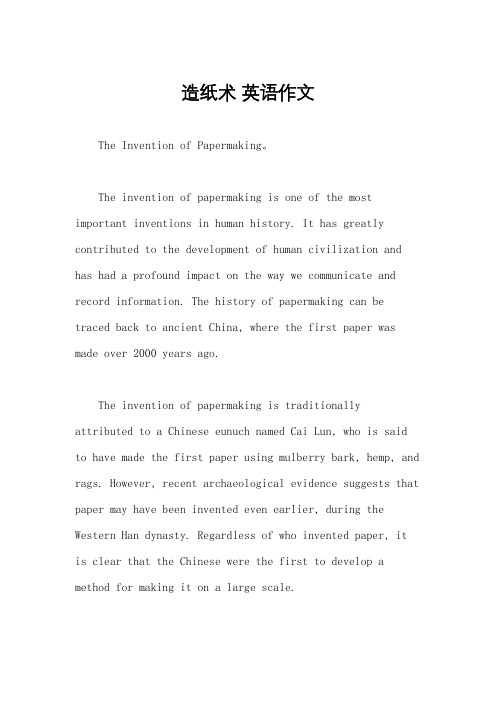 造纸术 英语作文

The Invention of Papermaking。

The invention of papermaking is one of the most important inventions in human history. It has greatly contributed to the development of human civilization and has had a profound impact on the way we communicate and record information. The history of papermaking can be traced back to ancient China, where the first paper was made over 2000 years ago.

The invention of papermaking is traditionally attributed to a Chinese eunuch named Cai Lun, who is said to have made the first paper using mulberry bark, hemp, and rags. However, recent archaeological evidence suggests that paper may have been invented even earlier, during the Western Han dynasty. Regardless of who invented paper, it is clear that the Chinese were the first to develop a method for making it on a large scale.